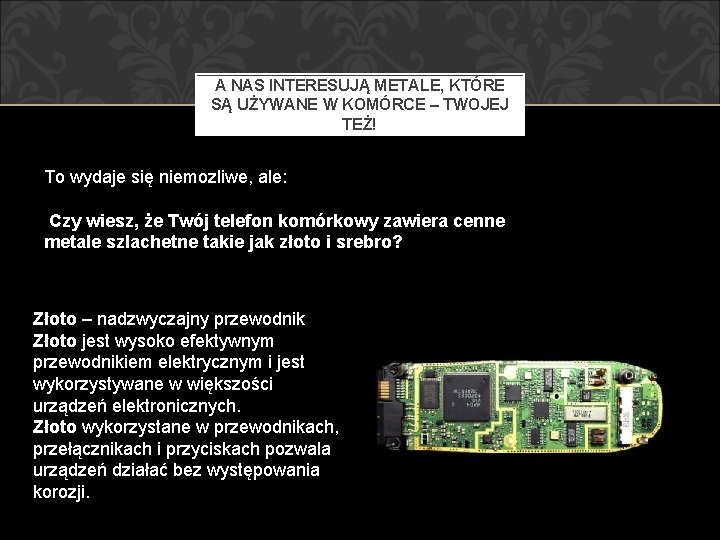 A NAS INTERESUJĄ METALE, KTÓRE SĄ UŻYWANE W KOMÓRCE – TWOJEJ TEŻ!

To wydaje się niemozliwe, ale:

Czy wiesz, że Twój telefon komórkowy zawiera cenne metale szlachetne takie jak złoto i srebro?

Złoto – nadzwyczajny przewodnik
Złoto jest wysoko efektywnym przewodnikiem elektrycznym i jest wykorzystywane w większości urządzeń elektronicznych.
Złoto wykorzystane w przewodnikach, przełącznikach i przyciskach pozwala urządzeń działać bez występowania korozji.